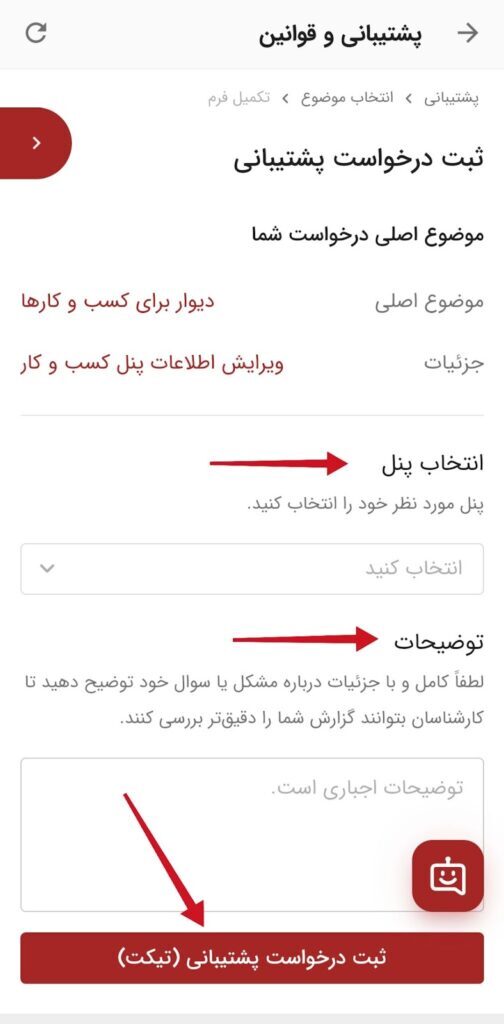 پشتیبانی و قوانین

پشتیبانی › انتخاب موضوع › تکمیل فرم

ثبت درخواست پشتیبانی

موضوع اصلی درخواست شما

موضوع اصلی دیوار برای کسب و کارها

جزئیات ویرایش اطلاعات پنل کسب و کار

انتخاب پنل

پنل مورد نظر خود را انتخاب کنید.

انتخاب کنید

توضیحات

لطفاً کامل و با جزئیات درباره مشکل یا سوال خود توضیح دهید تا کارشناسان بتوانند گزارش شما را دقیق‌تر بررسی کنند.

توضیحات اجباری است.

ثبت درخواست پشتیبانی (تیکت)